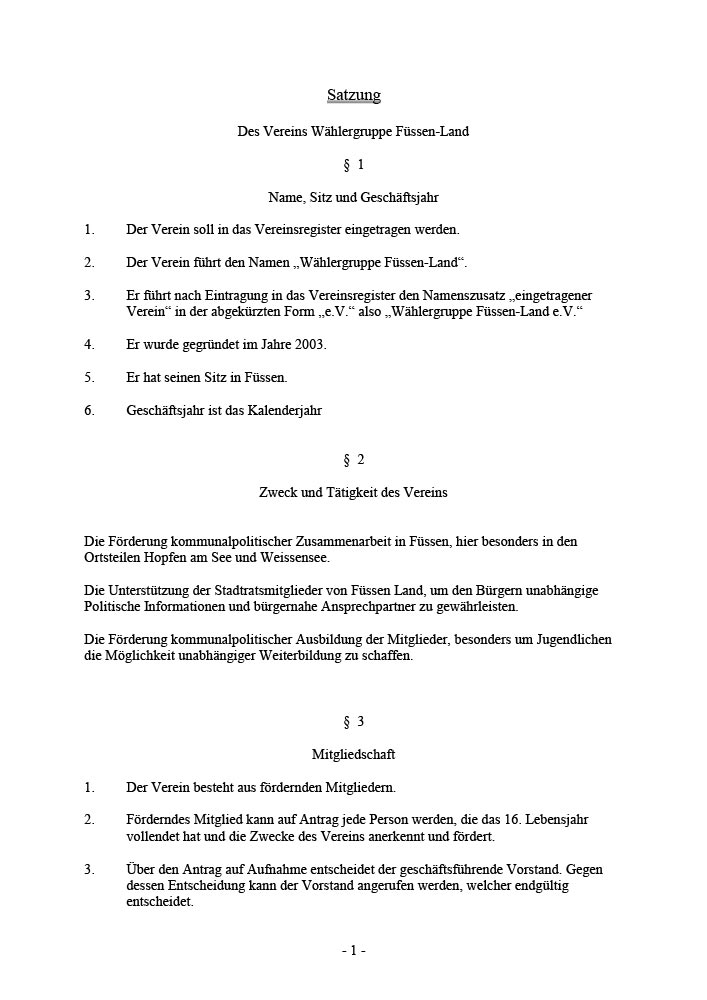 Satzung

Des Vereins Wählergruppe Füssen-Land

§ 1

Name, Sitz und Geschäftsjahr

1. Der Verein soll in das Vereinsregister eingetragen werden.

2. Der Verein führt den Namen „Wählergruppe Füssen-Land“.

3. Er führt nach Eintragung in das Vereinsregister den Namenszusatz „eingetragener Verein“ in der abgekürzten Form „e.V.“ also „Wählergruppe Füssen-Land e.V.“

4. Er wurde gegründet im Jahre 2003.

5. Er hat seinen Sitz in Füssen.

6. Geschäftsjahr ist das Kalenderjahr

§ 2

Zweck und Tätigkeit des Vereins

Die Förderung kommunalpolitischer Zusammenarbeit in Füssen, hier besonders in den Ortsteilen Hopfen am See und Weissensee.

Die Unterstützung der Stadtratsmitglieder von Füssen Land, um den Bürgern unabhängige Politische Informationen und bürgernahe Ansprechpartner zu gewährleisten.

Die Förderung kommunalpolitischer Ausbildung der Mitglieder, besonders um Jugendlichen die Möglichkeit unabhängiger Weiterbildung zu schaffen.

§ 3

Mitgliedschaft

1. Der Verein besteht aus fördernden Mitgliedern.

2. Förderndes Mitglied kann auf Antrag jede Person werden, die das 16. Lebensjahr vollendet hat und die Zwecke des Vereins anerkennt und fördert.

3. Über den Antrag auf Aufnahme entscheidet der geschäftsführende Vorstand. Gegen dessen Entscheidung kann der Vorstand angerufen werden, welcher endgültig entscheidet.

- 1 -